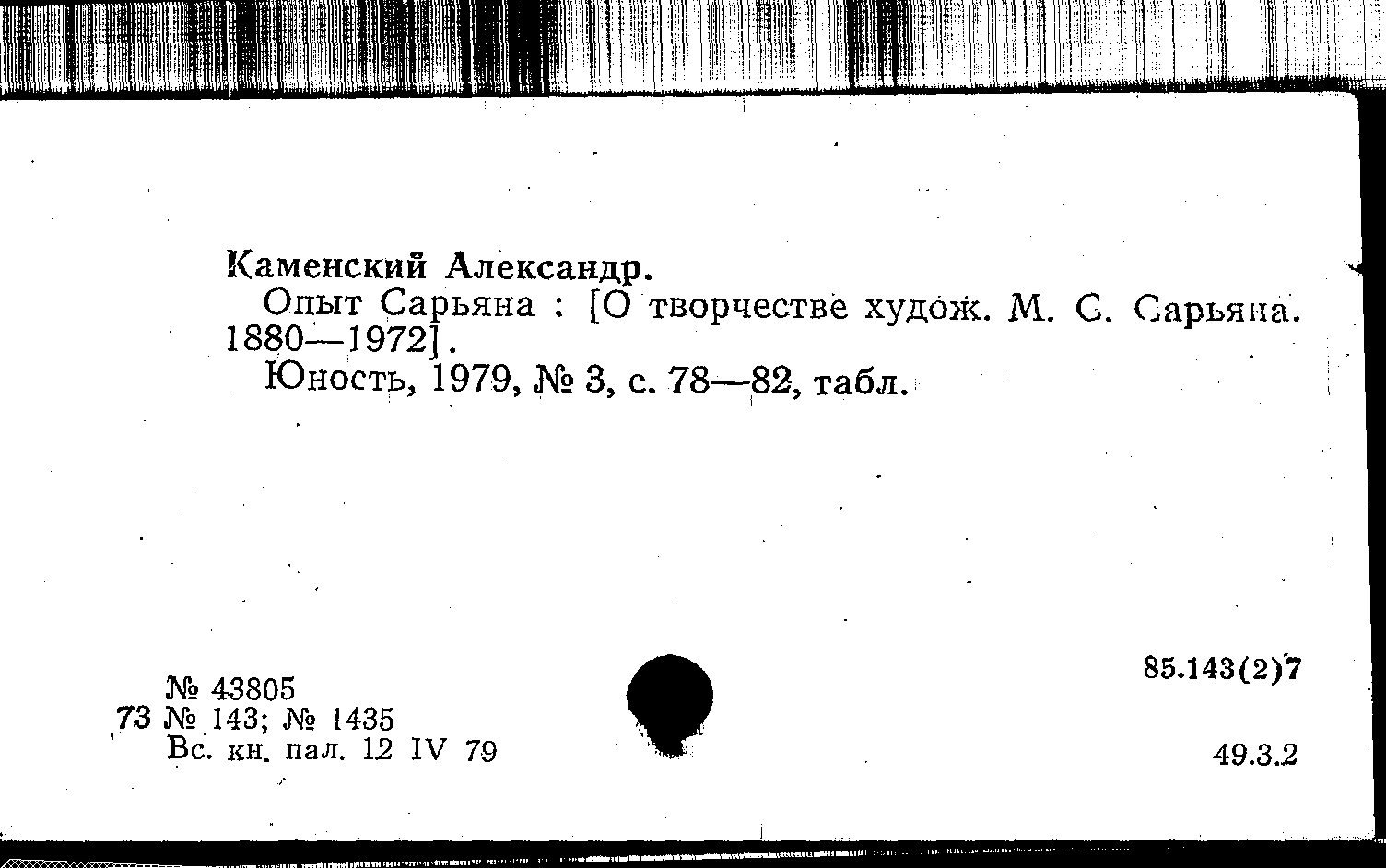 Каменский Александр.

Опыт Сарьяна : [О творчестве худож. М. С. Сарьяна. 1880—1972].

Юность, 1979, № 3, с. 78—82, табл.

№ 43805
73 № 143; № 1435
Вс. кн. пал. 12 IV 79

85.143(2)7

49.3.2